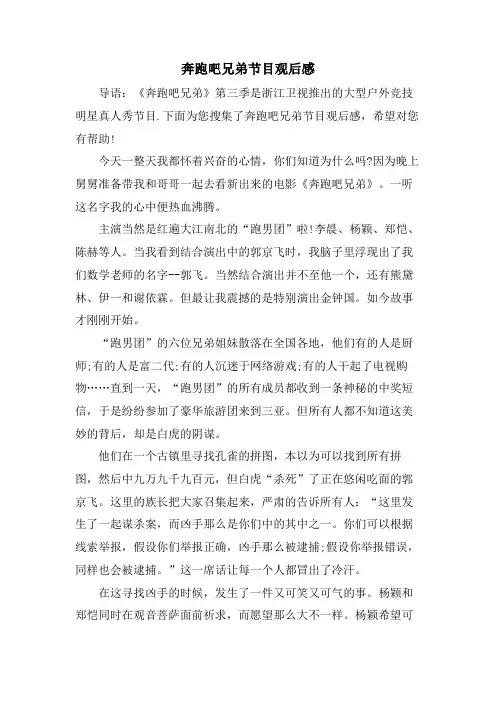 奔跑吧兄弟节目观后感

导语：《奔跑吧兄弟》第三季是浙江卫视推出的大型户外竞技明星真人秀节目.下面为您搜集了奔跑吧兄弟节目观后感，希望对您有帮助!

今天一整天我都怀着兴奋的心情，你们知道为什么吗?因为晚上舅舅准备带我和哥哥一起去看新出来的电影《奔跑吧兄弟》。一听这名字我的心中便热血沸腾。

主演当然是红遍大江南北的“跑男团”啦!李晨、杨颖、郑恺、陈赫等人。当我看到结合演出中的郭京飞时，我脑子里浮现出了我们数学老师的名字--郭飞。当然结合演出并不至他一个，还有熊黛林、伊一和谢依霖。但最让我震撼的是特别演出金钟国。如今故事才刚刚开始。

“跑男团”的六位兄弟姐妹散落在全国各地，他们有的人是厨师;有的人是富二代;有的人沉迷于网络游戏;有的人干起了电视购物……直到一天，“跑男团”的所有成员都收到一条神秘的中奖短信，于是纷纷参加了豪华旅游团来到三亚。但所有人都不知道这美妙的背后，却是白虎的阴谋。

他们在一个古镇里寻找孔雀的拼图，本以为可以找到所有拼图，然后中九万九千九百元，但白虎“杀死”了正在悠闲吃面的郭京飞。这里的族长把大家召集起来，严肃的告诉所有人：“这里发生了一起谋杀案，而凶手那么是你们中的其中之一。你们可以根据线索举报，假设你们举报正确，凶手那么被逮捕;假设你举报错误，同样也会被逮捕。”这一席话让每一个人都冒出了冷汗。

在这寻找凶手的时候，发生了一件又可笑又可气的事。杨颖和郑恺同时在观音菩萨面前祈求，而愿望那么大不一样。杨颖希望可